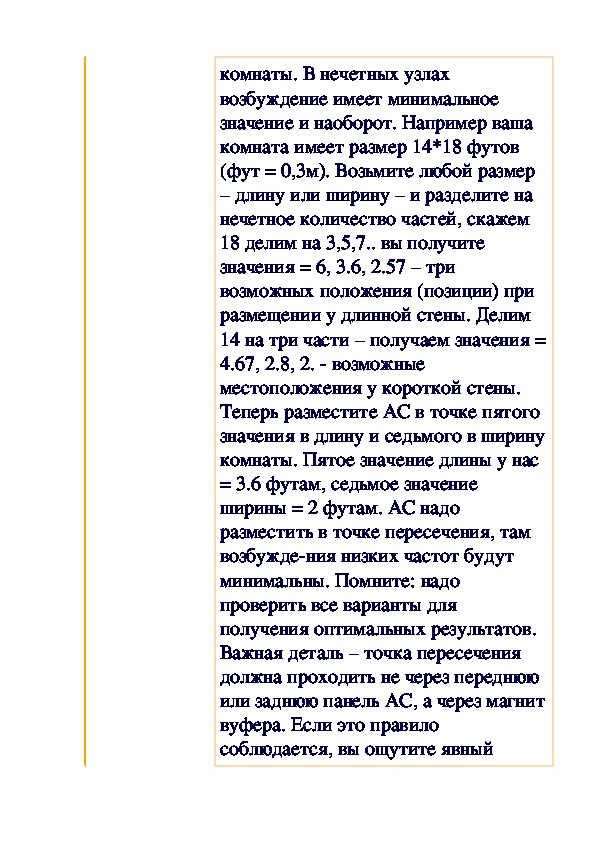 комнаты. В нечетных узлах возбуждение имеет минимальное значение и наоборот. Например ваша комната имеет размер 14*18 футов (фут = 0,3м). Возьмите любой размер – длину или ширину – и разделите на нечетное количество частей, скажем 18 делим на 3,5,7.. вы получите значения = 6, 3.6, 2.57 – три возможных положения (позиции) при размещении у длинной стены. Делим 14 на три части – получаем значения = 4.67, 2.8, 2. - возможные местоположения у короткой стены. Теперь разместите АС в точке пятого значения в длину и седьмого в ширину комнаты. Пятое значение длины у нас = 3.6 футам, седьмое значение ширины = 2 футам. АС надо разместить в точке пересечения, там возбужде-ния низких частот будут минимальны. Помните: надо проверить все варианты для получения оптимальных результатов. Важная деталь – точка пересечения должна проходить не через переднюю или заднюю панель АС, а через магнит вуфера. Если это правило соблюдается, вы ощутите явный